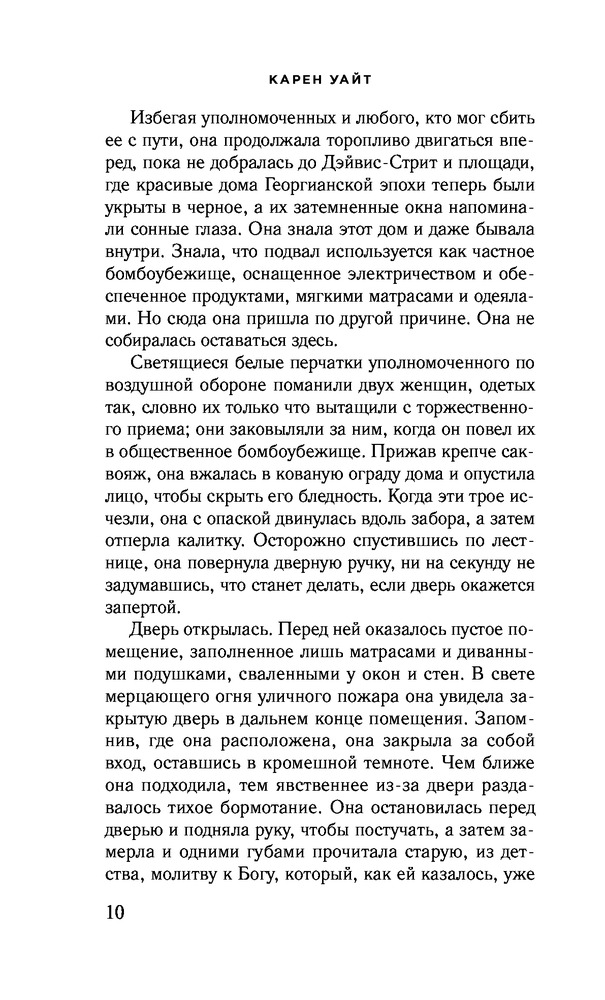 КАРЕН УАЙТ

Избегая уполномоченных и любого, кто мог сбить ее с пути, она продолжала торопливо двигаться вперед, пока не добралась до Дэйвис-Стрит и площади, где красивые дома Георгианской эпохи теперь были укрыты в черное, а их затемненные окна напоминали сонные глаза. Она знала этот дом и даже бывала внутри. Знала, что подвал используется как частное бомбоубежище, оснащенное электричеством и обеспеченное продуктами, мягкими матрасами и одеялами. Но сюда она пришла по другой причине. Она не собиралась оставаться здесь.

Светящиеся белые перчатки уполномоченного по воздушной обороне поманили двух женщин, одетых так, словно их только что вытащили с торжественного приема; они заковыляли за ним, когда он повел их в общественное бомбоубежище. Прижав крепче саквояж, она вжалась в кованую ограду дома и опустила лицо, чтобы скрыть его бледность. Когда эти трое исчезли, она с опаской двинулась вдоль забора, а затем отперла калитку. Осторожно спустившись по лестнице, она повернула дверную ручку, ни на секунду не задумавшись, что станет делать, если дверь окажется запертой.

Дверь открылась. Перед ней оказалось пустое помещение, заполненное лишь матрасами и диванными подушками, сваленными у окон и стен. В свете мерцающего огня уличного пожара она увидела закрытую дверь в дальнем конце помещения. Запомнив, где она расположена, она закрыла за собой вход, оставшись в кромешной темноте. Чем ближе она подходила, тем явственнее из-за двери раздавалось тихое бормотание. Она остановилась перед дверью и подняла руку, чтобы постучать, а затем замерла и одними губами прочитала старую, из детства, молитву к Богу, который, как ей казалось, уже

10